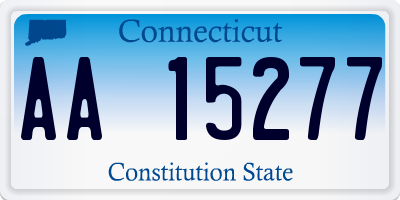 Connecticut

AA 15277

Constitution State